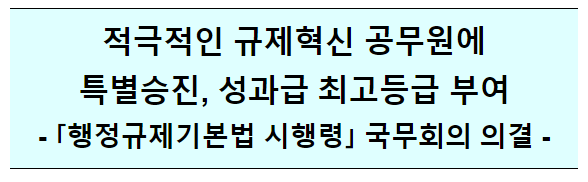 적극적인 규제혁신 공무원에
특별승진, 성과급 최고등급 부여
- 「행정규제기본법 시행령」 국무회의 의결 -